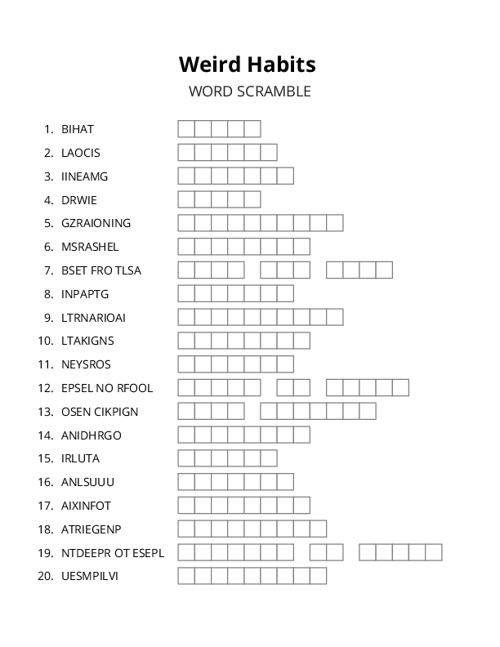 Weird Habits
WORD SCRAMBLE

1. BIHAT
2. LAOCIS
3. IINEAMG
4. DRWIE
5. GZRAIONING
6. MSRASHEL
7. BSET FRO TLSA
8. INPAPTG
9. LTRNARIOAI
10. LTAKIGNS
11. NEYSROS
12. EPSEL NO RFOOL
13. OSEN CIKPIGN
14. ANIDHRGO
15. IRLUTA
16. ANLSUUU
17. AIXINFOT
18. ATRIEGENP
19. NTDEEPR OT ESEPL
20. UESMPILVI